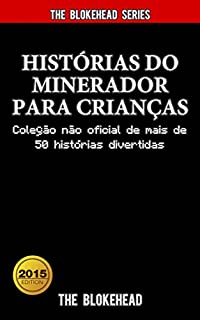 THE BLOKEHEAD SERIES

HISTÓRIAS DO MINERADOR PARA CRIANÇAS

Coleção não oficial de mais de 50 histórias divertidas

2015 EDITION

THE BLOKEHEAD